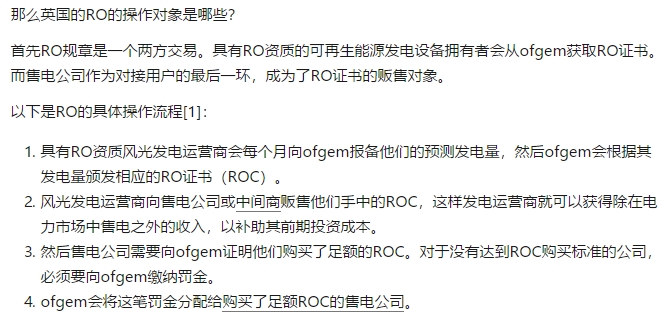 那么英国的RO的操作对象是哪些?

首先RO规章是一个两方交易。具有RO资质的可再生能源发电设备拥有者会从ofgem获取RO证书。而售电公司作为对接用户的最后一环，成为了RO证书的贩售对象。

以下是RO的具体操作流程[1]：

1. 具有RO资质风光发电运营商会每个月向ofgem报备他们的预测发电量，然后ofgem会根据其发电量颁发相应的RO证书（ROC）。
2. 风光发电运营商向售电公司或中间商贩售他们手中的ROC，这样发电运营商就可以获得除在电力市场中售电之外的收入，以补助其前期投资成本。
3. 然后售电公司需要向ofgem证明他们购买了足额的ROC。对于没有达到ROC购买标准的公司，必须要向ofgem缴纳罚金。
4. ofgem会将这笔罚金分配给购买了足额ROC的售电公司。